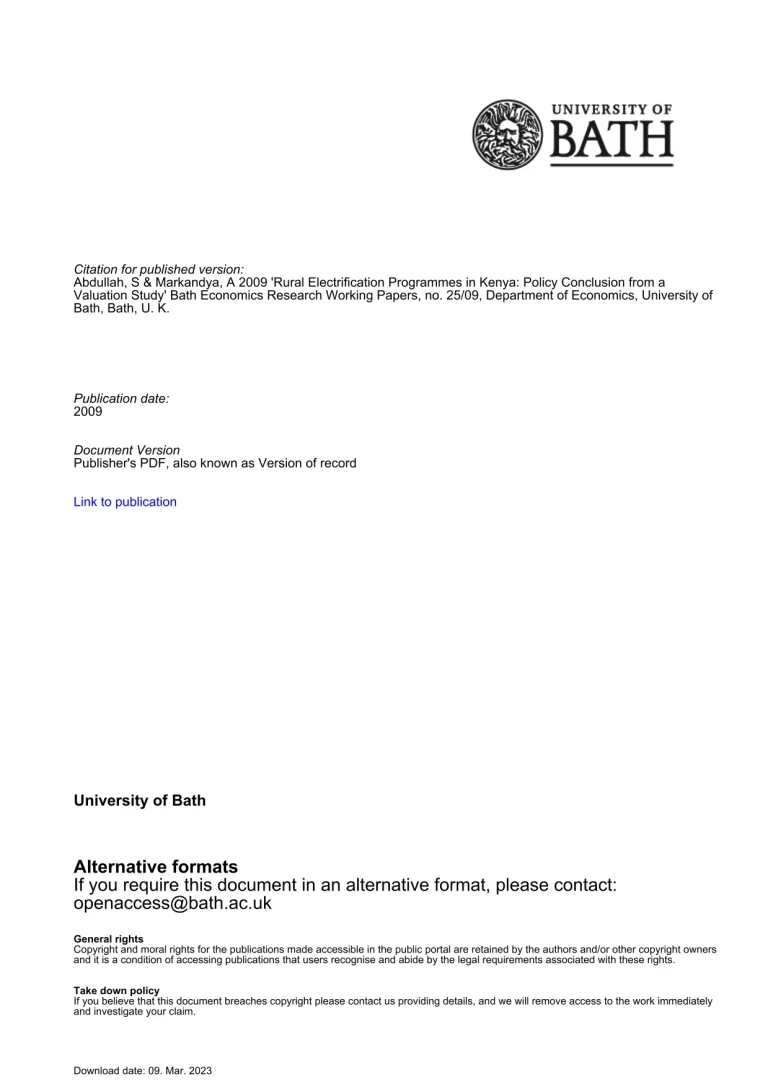 UNIVERSITY OF
BATH

Citation for published version:
Abdullah, S & Markandya, A 2009 'Rural Electrification Programmes in Kenya: Policy Conclusion from a Valuation Study' Bath Economics Research Working Papers, no. 25/09, Department of Economics, University of Bath, Bath, U. K.

Publication date:
2009

Document Version
Publisher's PDF, also known as Version of record

Link to publication

University of Bath

Alternative formats
If you require this document in an alternative format, please contact:
openaccess@bath.ac.uk

General rights
Copyright and moral rights for the publications made accessible in the public portal are retained by the authors and/or other copyright owners and it is a condition of accessing publications that users recognise and abide by the legal requirements associated with these rights.

Take down policy
If you believe that this document breaches copyright please contact us providing details, and we will remove access to the work immediately and investigate your claim.

Download date: 09. Mar. 2023